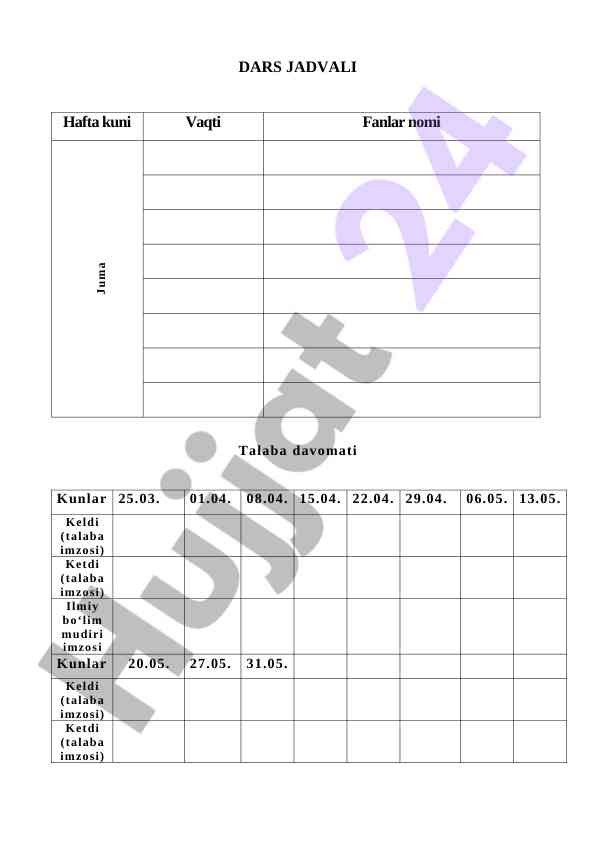 DARS JADVALI

| Hafta kuni | Vaqti | Fanlar nomi |
|---|---|---|
| Juma | | |
| | | |
| | | |
| | | |
| | | |
| | | |
| | | |
| | | |

Talaba davomati

| Kunlar | 25.03. | 01.04. | 08.04. | 15.04. | 22.04. | 29.04. | 06.05. | 13.05. |
|---|---|---|---|---|---|---|---|---|
| Keldi (talaba imzosi) | | | | | | | | |
| Ketdi (talaba imzosi) | | | | | | | | |
| Ilmiy bo‘lim mudiri imzosi | | | | | | | | |
| Kunlar | 20.05. | 27.05. | 31.05. | | | | | |
| Keldi (talaba imzosi) | | | | | | | | |
| Ketdi (talaba imzosi) | | | | | | | | |

Hujjat 24